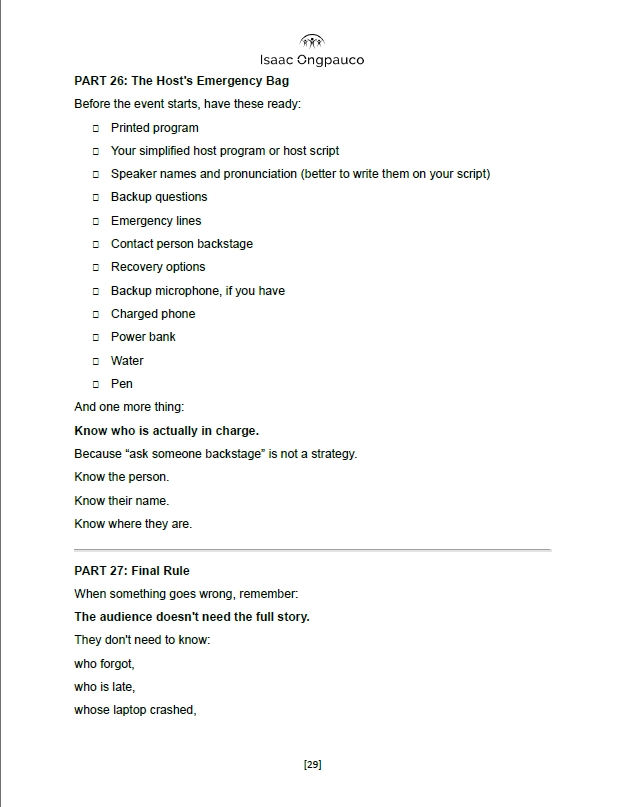 Isaac Ongpauco

PART 26: The Host's Emergency Bag

Before the event starts, have these ready:

☐ Printed program
☐ Your simplified host program or host script
☐ Speaker names and pronunciation (better to write them on your script)
☐ Backup questions
☐ Emergency lines
☐ Contact person backstage
☐ Recovery options
☐ Backup microphone, if you have
☐ Charged phone
☐ Power bank
☐ Water
☐ Pen

And one more thing:

Know who is actually in charge.

Because "ask someone backstage" is not a strategy.

Know the person.

Know their name.

Know where they are.

PART 27: Final Rule

When something goes wrong, remember:

The audience doesn't need the full story.

They don't need to know:

who forgot,

who is late,

whose laptop crashed,

[29]